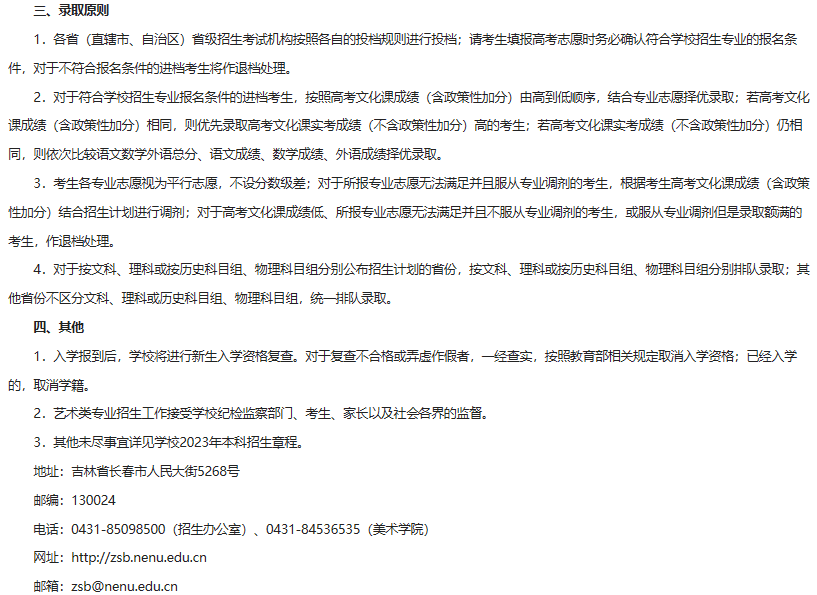 三、录取原则

1．各省（直辖市、自治区）省级招生考试机构按照各自的投档规则进行投档；请考生填报高考志愿时务必确认符合学校招生专业的报名条件，对于不符合报名条件的进档考生将作退档处理。

2．对于符合学校招生专业报名条件的进档考生，按照高考文化课成绩（含政策性加分）由高到低顺序，结合专业志愿择优录取；若高考文化课成绩（含政策性加分）相同，则优先录取高考文化课实考成绩（不含政策性加分）高的考生；若高考文化课实考成绩（不含政策性加分）仍相同，则依次比较语文数学外语总分、语文成绩、数学成绩、外语成绩择优录取。

3．考生各专业志愿视为平行志愿，不设分数级差；对于所报专业志愿无法满足并且服从专业调剂的考生，根据考生高考文化课成绩（含政策性加分）结合招生计划进行调剂；对于高考文化课成绩低、所报专业志愿无法满足并且不服从专业调剂的考生，或服从专业调剂但是录取额满的考生，作退档处理。

4．对于按文科、理科或按历史科目组、物理科目组分别公布招生计划的省份，按文科、理科或按历史科目组、物理科目组分别排队录取；其他省份不区分文科、理科或历史科目组、物理科目组，统一排队录取。

四、其他

1．入学报到后，学校将进行新生入学资格复查。对于复查不合格或弄虚作假者，一经查实，按照教育部相关规定取消入学资格；已经入学的，取消学籍。

2．艺术类专业招生工作接受学校纪检监察部门、考生、家长以及社会各界的监督。

3．其他未尽事宜详见学校2023年本科招生章程。

地址：吉林省长春市人民大街5268号

邮编：130024

电话：0431-85098500（招生办公室）、0431-84536535（美术学院）

网址：http://zsb.nenu.edu.cn

邮箱：zsb@nenu.edu.cn